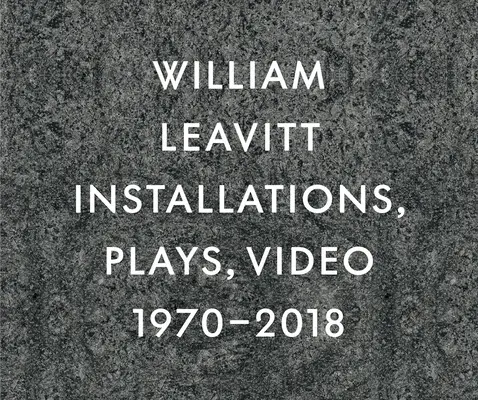 WILLIAM
LEAVITT
INSTALLATIONS,
PLAYS, VIDEO
1970–2018